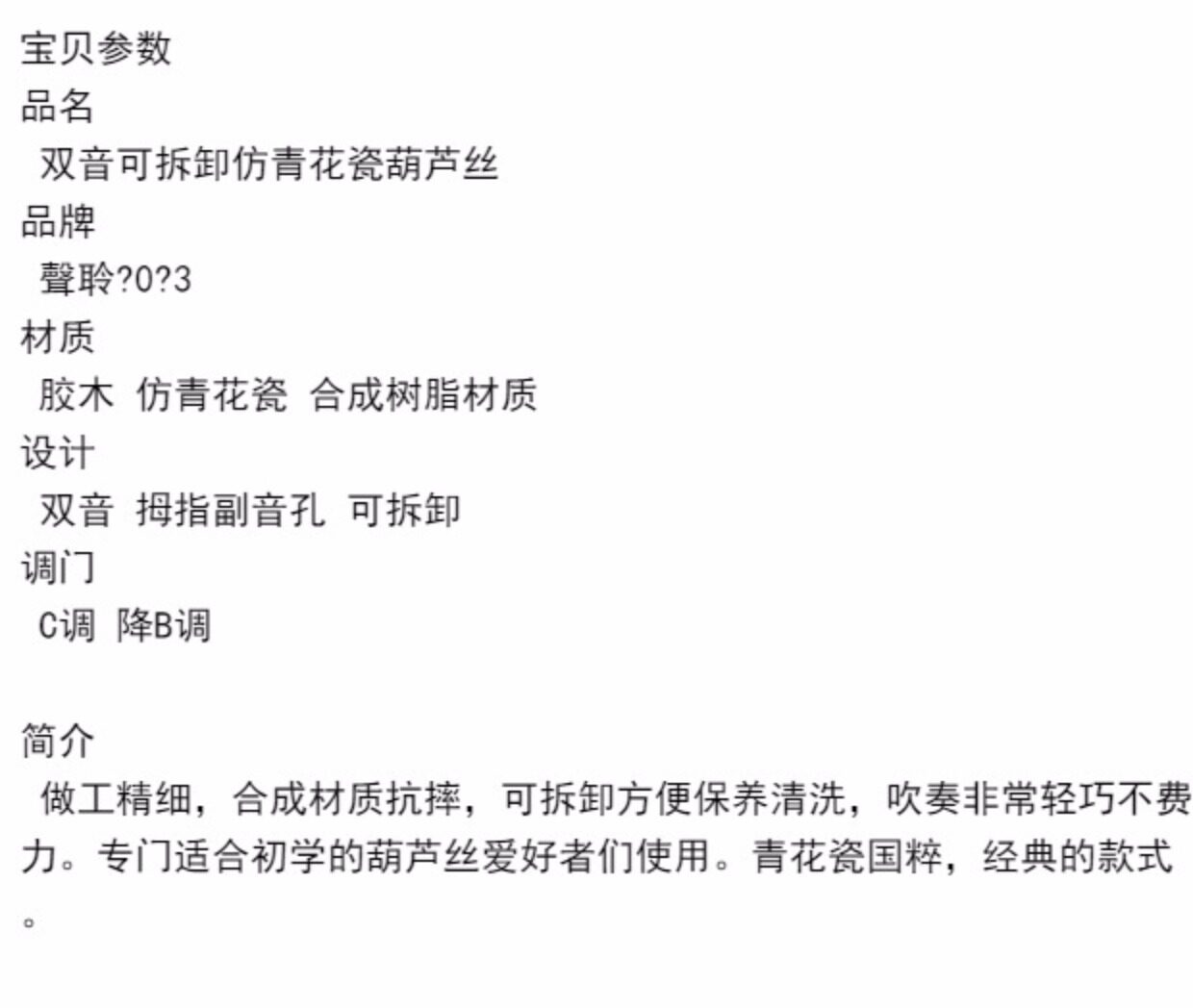 宝贝参数
品名
双音可拆卸仿青花瓷葫芦丝
品牌
聲聆?0?3
材质
胶木 仿青花瓷 合成树脂材质
设计
双音 拇指副音孔 可拆卸
调门
C调 降B调

简介
做工精细，合成材质抗摔，可拆卸方便保养清洗，吹奏非常轻巧不费力。专门适合初学的葫芦丝爱好者们使用。青花瓷国粹，经典的款式。